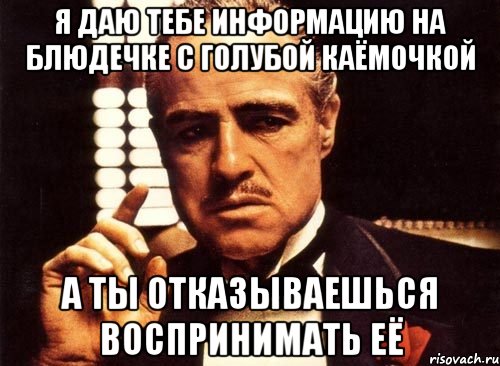 Я ДАЮ ТЕБЕ ИНФОРМАЦИЮ НА БЛЮДЕЧКЕ С ГОЛУБОЙ КАЁМОЧКОЙ

А ТЫ ОТКАЗЫВАЕШЬСЯ ВОСПРИНИМАТЬ ЕЁ

risovach.ru